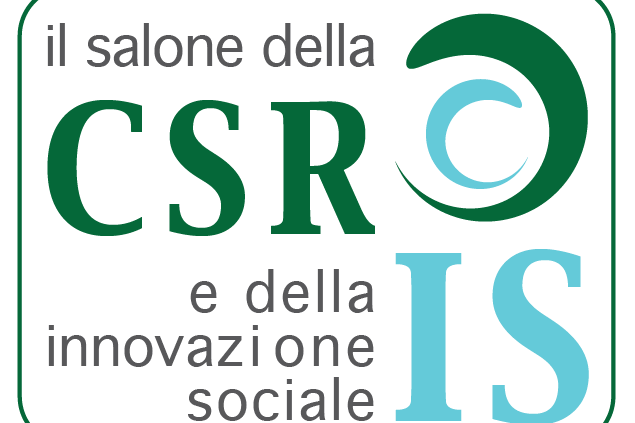 il salone della
CSR
e della
innovazione
sociale
IS